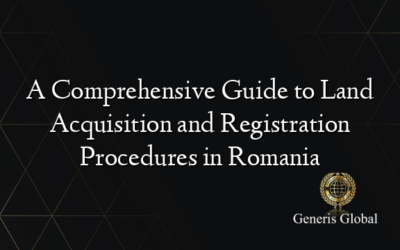 A Comprehensive Guide to Land Acquisition and Registration Procedures in Romania

Generis Global